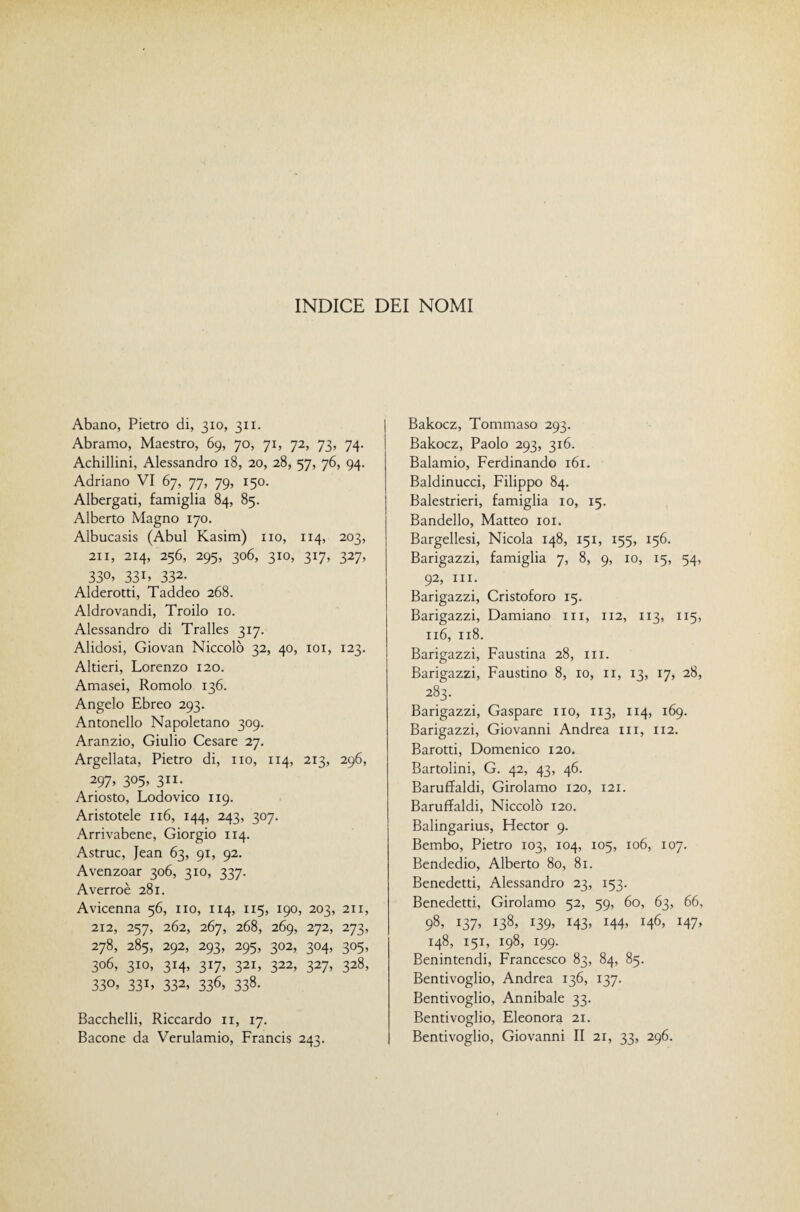 INDICE DEI NOMI

Abano, Pietro di, 310, 311.
Abramo, Maestro, 69, 70, 71, 72, 73, 74.
Achillini, Alessandro 18, 20, 28, 57, 76, 94.
Adriano VI 67, 77, 79, 150.
Albergati, famiglia 84, 85.
Alberto Magno 170.
Albucasis (Abul Kasim) 110, 114, 203, 211, 214, 256, 295, 306, 310, 317, 327, 330, 331, 332.
Alderotti, Taddeo 268.
Aldrovandi, Troilo 10.
Alessandro di Tralles 317.
Alidosi, Giovan Niccolò 32, 40, 101, 123.
Altieri, Lorenzo 120.
Amasei, Romolo 136.
Angelo Ebreo 293.
Antonello Napoletano 309.
Aranzio, Giulio Cesare 27.
Argellata, Pietro di, 110, 114, 213, 296, 297, 305, 311.
Ariosto, Lodovico 119.
Aristotele 116, 144, 243, 307.
Arrivabene, Giorgio 114.
Astruc, Jean 63, 91, 92.
Avenzoar 306, 310, 337.
Averroè 281.
Avicenna 56, 110, 114, 115, 190, 203, 211, 212, 257, 262, 267, 268, 269, 272, 273, 278, 285, 292, 293, 295, 302, 304, 305, 306, 310, 314, 317, 321, 322, 327, 328, 330, 331, 332, 336, 338.

Bacchelli, Riccardo 11, 17.
Bacone da Verulamio, Francis 243.
Bakocz, Tommaso 293.
Bakocz, Paolo 293, 316.
Balamio, Ferdinando 161.
Baldinucci, Filippo 84.
Balestrieri, famiglia 10, 15.
Bandello, Matteo 101.
Bargellesi, Nicola 148, 151, 155, 156.
Barigazzi, famiglia 7, 8, 9, 10, 15, 54, 92, 111.
Barigazzi, Cristoforo 15.
Barigazzi, Damiano 111, 112, 113, 115, 116, 118.
Barigazzi, Faustina 28, 111.
Barigazzi, Faustino 8, 10, 11, 13, 17, 28, 283.
Barigazzi, Gaspare 110, 113, 114, 169.
Barigazzi, Giovanni Andrea 111, 112.
Barotti, Domenico 120.
Bartolini, G. 42, 43, 46.
Baruffaldi, Girolamo 120, 121.
Baruffaldi, Niccolò 120.
Balingarius, Hector 9.
Bembo, Pietro 103, 104, 105, 106, 107.
Bendedio, Alberto 80, 81.
Benedetti, Alessandro 23, 153.
Benedetti, Girolamo 52, 59, 60, 63, 66, 98, 137, 138, 139, 143, 144, 146, 147, 148, 151, 198, 199.
Benintendi, Francesco 83, 84, 85.
Bentivoglio, Andrea 136, 137.
Bentivoglio, Annibale 33.
Bentivoglio, Eleonora 21.
Bentivoglio, Giovanni II 21, 33, 296.